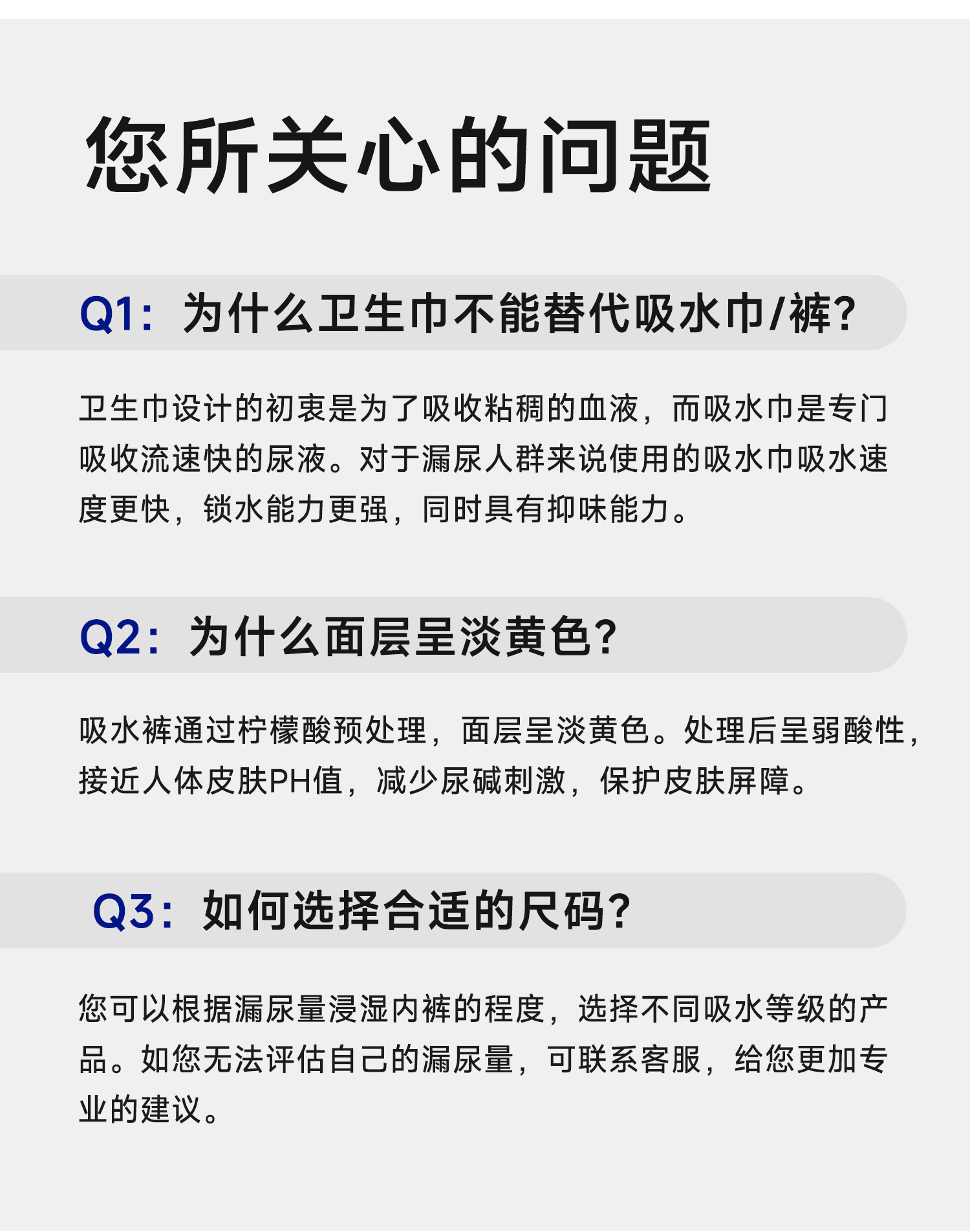 您所关心的问题

Q1：为什么卫生巾不能替代吸水巾/裤?

卫生巾设计的初衷是为了吸收粘稠的血液，而吸水巾是专门吸收流速快的尿液。对于漏尿人群来说使用的吸水巾吸水速度更快，锁水能力更强，同时具有抑味能力。

Q2：为什么面层呈淡黄色?

吸水裤通过柠檬酸预处理，面层呈淡黄色。处理后呈弱酸性，接近人体皮肤PH值，减少尿碱刺激，保护皮肤屏障。

Q3：如何选择合适的尺码?

您可以根据漏尿量浸湿内裤的程度，选择不同吸水等级的产品。如您无法评估自己的漏尿量，可联系客服，给您更加专业的建议。